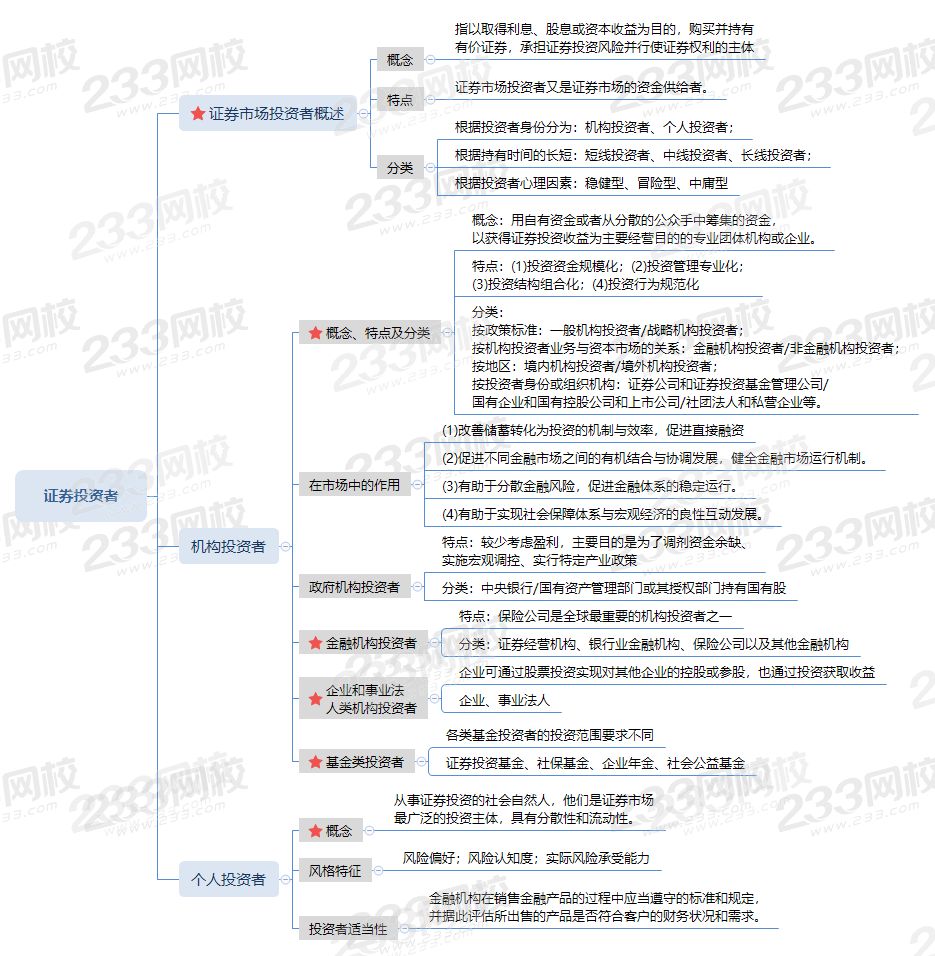 证券投资者

证券市场投资者概述

概念

指以取得利息、股息或资本收益为目的，购买并持有有价证券，承担证券投资风险并行使证券权利的主体

特点

证券市场投资者又是证券市场的资金供给者。

分类

根据投资者身份分为：机构投资者、个人投资者；

根据持有时间的长短：短线投资者、中线投资者、长线投资者；

根据投资者心理因素：稳健型、冒险型、中庸型

机构投资者

概念、特点及分类

概念：用自有资金或者从分散的公众手中筹集的资金，以获得证券投资收益为主要经营目的的专业团体机构或企业。

特点：(1)投资资金规模化；(2)投资管理专业化；(3)投资结构组合化；(4)投资行为规范化

分类：
按政策标准：一般机构投资者/战略机构投资者；
按机构投资者业务与资本市场的关系：金融机构投资者/非金融机构投资者；
按地区：境内机构投资者/境外机构投资者；
按投资者身份或组织机构：证券公司和证券投资基金管理公司/国有企业和国有控股公司和上市公司/社团法人和私营企业等。

在市场中的作用

(1)改善储蓄转化为投资的机制与效率，促进直接融资

(2)促进不同金融市场之间的有机结合与协调发展，健全金融市场运行机制。

(3)有助于分散金融风险，促进金融体系的稳定运行。

(4)有助于实现社会保障体系与宏观经济的良性互动发展。

政府机构投资者

特点：较少考虑盈利，主要目的是为了调剂资金余缺、实施宏观调控、实行特定产业政策

分类：中央银行/国有资产管理部门或其授权部门持有国有股

金融机构投资者

特点：保险公司是全球最重要的机构投资者之一

分类：证券经营机构、银行业金融机构、保险公司以及其他金融机构

企业和事业法人类机构投资者

企业可通过股票投资实现对其他企业的控股或参股，也通过投资获取收益

企业、事业法人

基金类投资者

各类基金投资者的投资范围要求不同

证券投资基金、社保基金、企业年金、社会公益基金

个人投资者

概念

从事证券投资的社会自然人，他们是证券市场最广泛的投资主体，具有分散性和流动性。

风格特征

风险偏好；风险认知度；实际风险承受能力

投资者适当性

金融机构在销售金融产品的过程中应当遵守的标准和规定，并据此评估所出售的产品是否符合客户的财务状况和需求。

233网校
233.com